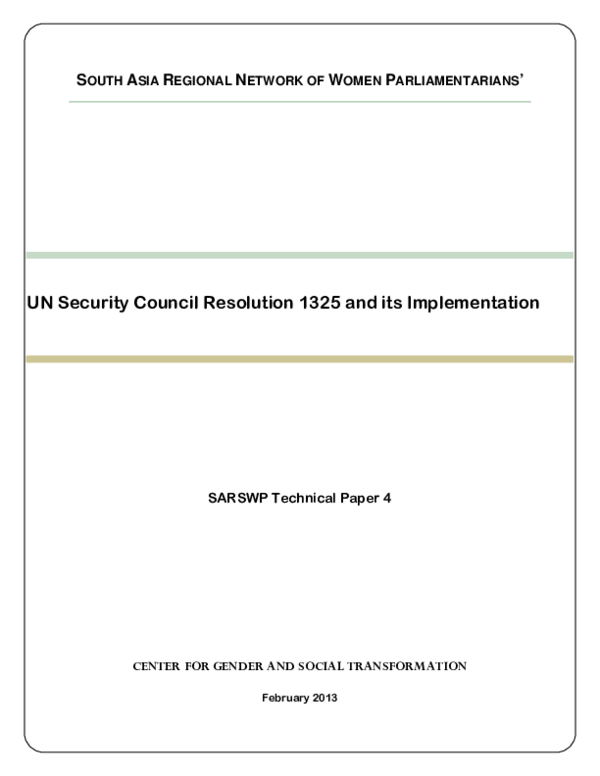 SOUTH ASIA REGIONAL NETWORK OF WOMEN PARLIAMENTARIANS'

UN Security Council Resolution 1325 and its Implementation

SARSWP Technical Paper 4

CENTER FOR GENDER AND SOCIAL TRANSFORMATION

February 2013